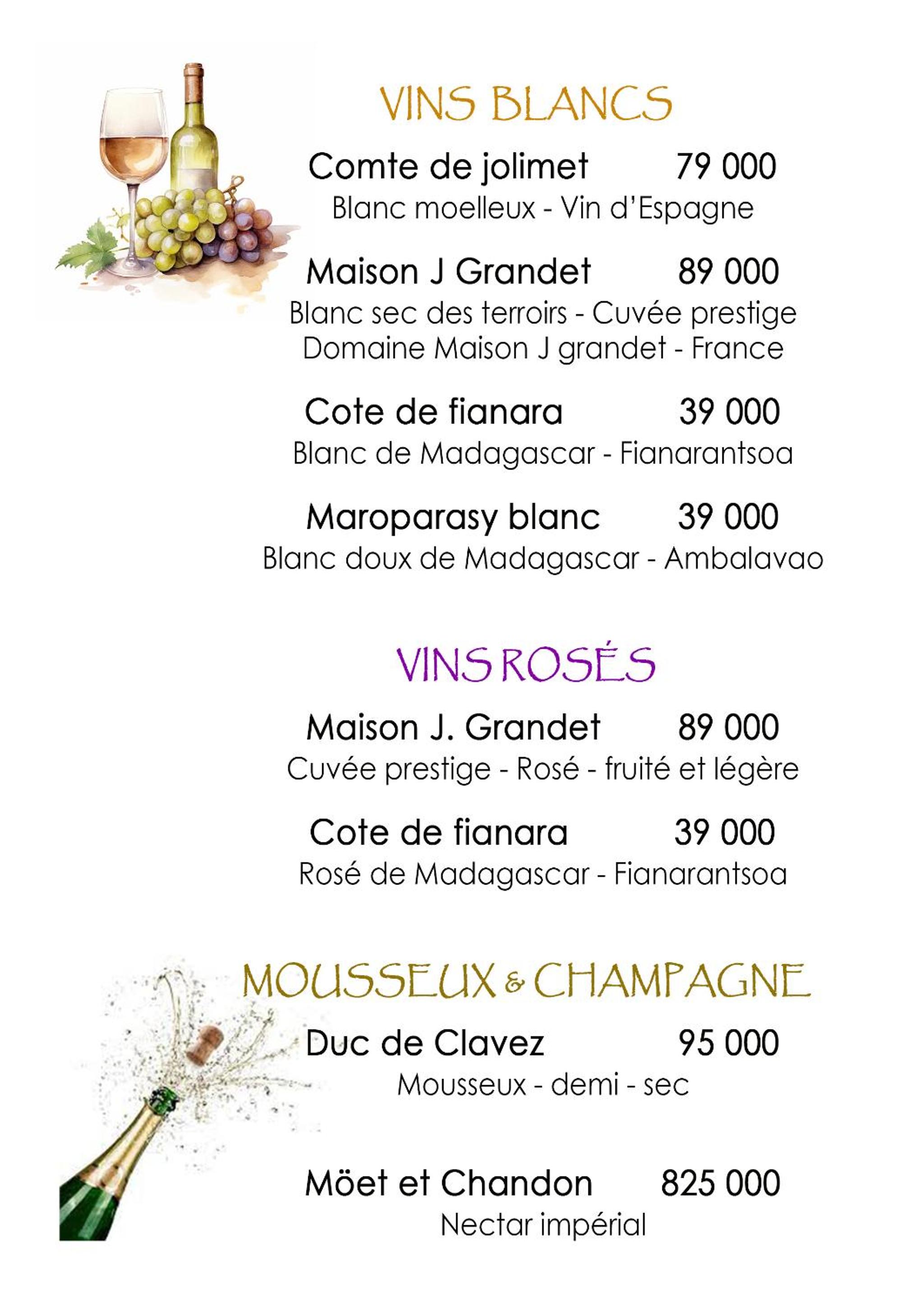 VINS BLANCS

Comte de jolimet 79 000
Blanc moelleux - Vin d'Espagne

Maison J Grandet 89 000
Blanc sec des terroirs - Cuvée prestige
Domaine Maison J grandet - France

Cote de fianara 39 000
Blanc de Madagascar - Fianarantsoa

Maroparasy blanc 39 000
Blanc doux de Madagascar - Ambalavao

VINS ROSÉS

Maison J. Grandet 89 000
Cuvée prestige - Rosé - fruité et légère

Cote de fianara 39 000
Rosé de Madagascar - Fianarantsoa

MOUSSEUX & CHAMPAGNE

Duc de Clavez 95 000
Mousseux - demi - sec

Möet et Chandon 825 000
Nectar impérial